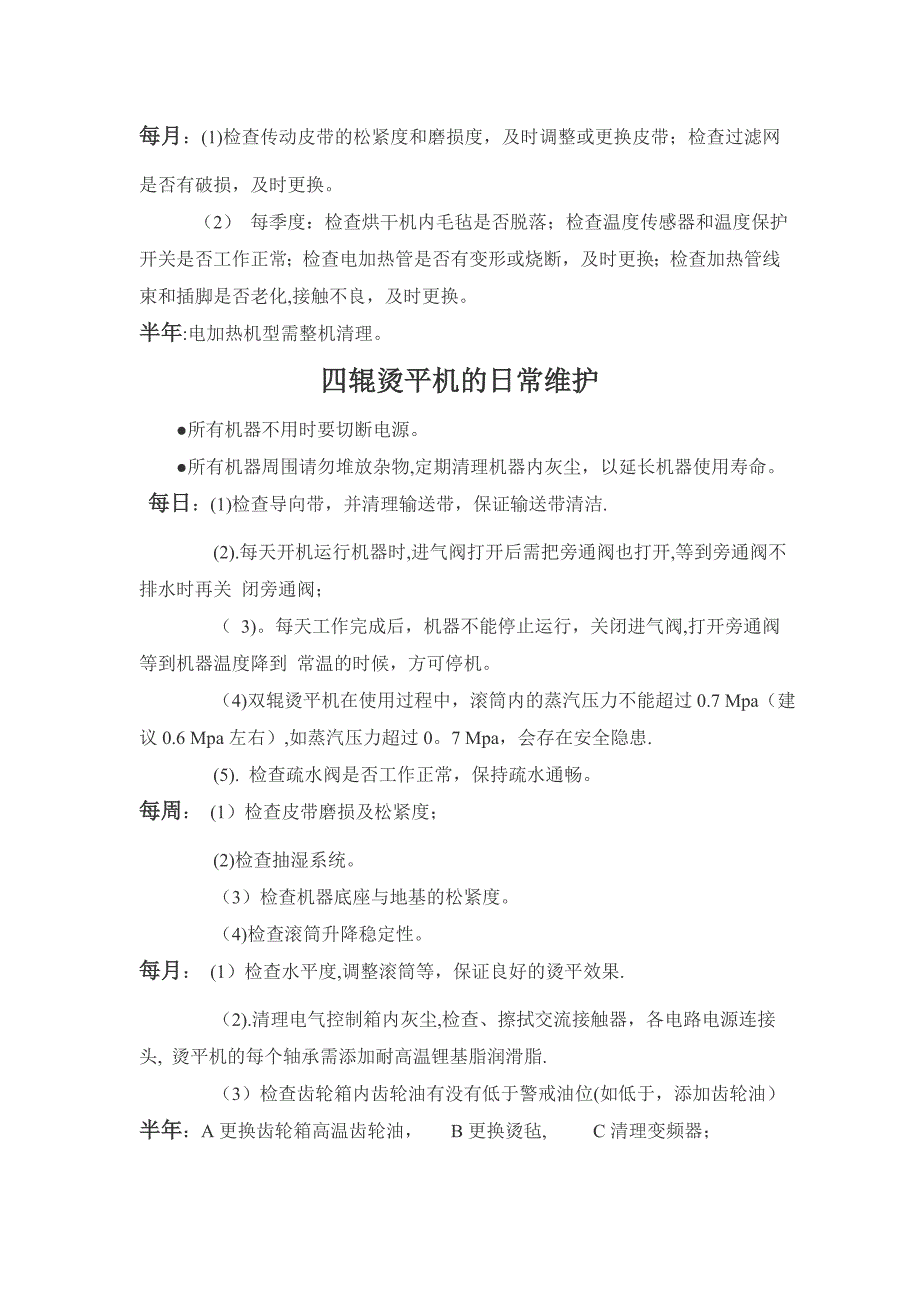 每月：(1)检查传动皮带的松紧度和磨损度，及时调整或更换皮带；检查过滤网是否有破损，及时更换。

（2） 每季度：检查烘干机内毛毡是否脱落；检查温度传感器和温度保护开关是否工作正常；检查电加热管是否有变形或烧断，及时更换；检查加热管线束和插脚是否老化,接触不良，及时更换。

半年:电加热机型需整机清理。

四辊烫平机的日常维护

●所有机器不用时要切断电源。

●所有机器周围请勿堆放杂物,定期清理机器内灰尘，以延长机器使用寿命。

每日：(1)检查导向带，并清理输送带，保证输送带清洁.

(2).每天开机运行机器时,进气阀打开后需把旁通阀也打开,等到旁通阀不排水时再关 闭旁通阀；

（ 3)。每天工作完成后，机器不能停止运行，关闭进气阀,打开旁通阀等到机器温度降到 常温的时候，方可停机。

(4)双辊烫平机在使用过程中，滚筒内的蒸汽压力不能超过 0.7 Mpa（建议 0.6 Mpa 左右）,如蒸汽压力超过 0。7 Mpa，会存在安全隐患.

(5). 检查疏水阀是否工作正常，保持疏水通畅。

每周： (1）检查皮带磨损及松紧度；

(2)检查抽湿系统。

（3）检查机器底座与地基的松紧度。

(4)检查滚筒升降稳定性。

每月： (1）检查水平度,调整滚筒等，保证良好的烫平效果.

(2).清理电气控制箱内灰尘,检查、擦拭交流接触器，各电路电源连接头, 烫平机的每个轴承需添加耐高温锂基脂润滑脂.

（3）检查齿轮箱内齿轮油有没有低于警戒油位(如低于，添加齿轮油）

半年：A 更换齿轮箱高温齿轮油， B 更换烫毡， C 清理变频器；